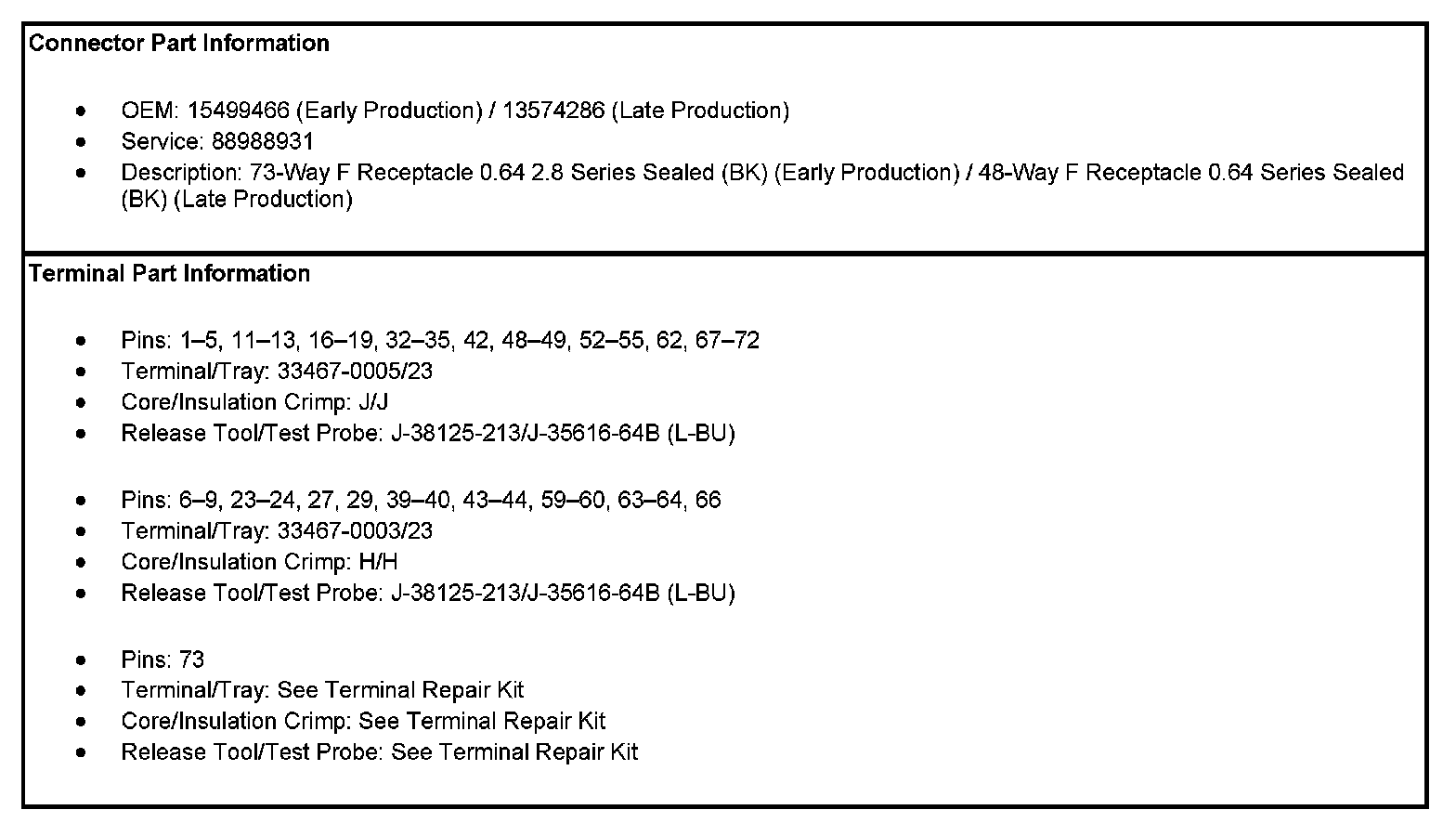 Connector Part Information

• OEM: 15499466 (Early Production) / 13574286 (Late Production)
• Service: 88988931
• Description: 73-Way F Receptacle 0.64 2.8 Series Sealed (BK) (Early Production) / 48-Way F Receptacle 0.64 Series Sealed (BK) (Late Production)

Terminal Part Information

• Pins: 1–5, 11–13, 16–19, 32–35, 42, 48–49, 52–55, 62, 67–72
• Terminal/Tray: 33467-0005/23
• Core/Insulation Crimp: J/J
• Release Tool/Test Probe: J-38125-213/J-35616-64B (L-BU)

• Pins: 6–9, 23–24, 27, 29, 39–40, 43–44, 59–60, 63–64, 66
• Terminal/Tray: 33467-0003/23
• Core/Insulation Crimp: H/H
• Release Tool/Test Probe: J-38125-213/J-35616-64B (L-BU)

• Pins: 73
• Terminal/Tray: See Terminal Repair Kit
• Core/Insulation Crimp: See Terminal Repair Kit
• Release Tool/Test Probe: See Terminal Repair Kit